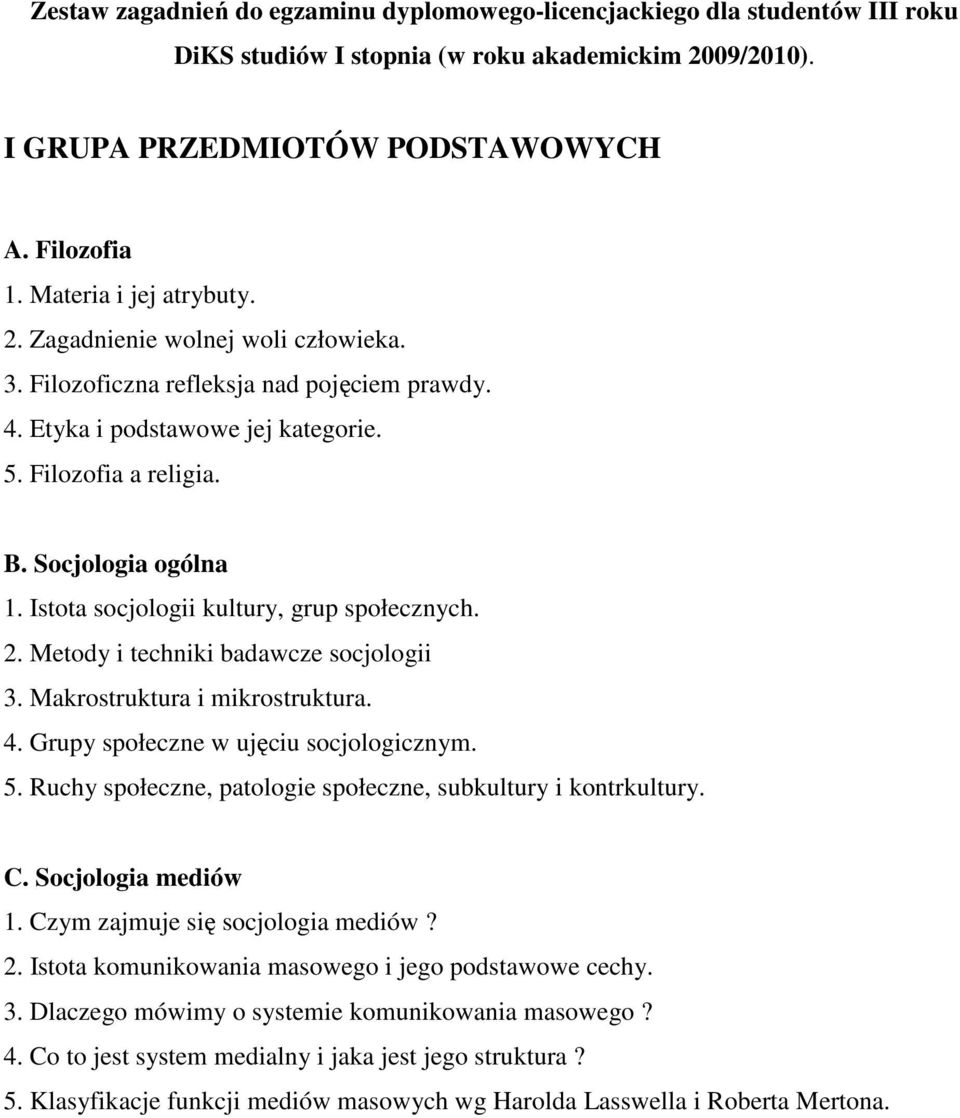 Zestaw zagadnień do egzaminu dyplomowego-licencjackiego dla studentów III roku DiKS studiów I stopnia (w roku akademickim 2009/2010).

I GRUPA PRZEDMIOTÓW PODSTAWOWYCH

A. Filozofia
1. Materia i jej atrybuty.
2. Zagadnienie wolnej woli człowieka.
3. Filozoficzna refleksja nad pojęciem prawdy.
4. Etyka i podstawowe jej kategorie.
5. Filozofia a religia.

B. Socjologia ogólna
1. Istota socjologii kultury, grup społecznych.
2. Metody i techniki badawcze socjologii
3. Makrostruktura i mikrostruktura.
4. Grupy społeczne w ujęciu socjologicznym.
5. Ruchy społeczne, patologie społeczne, subkultury i kontrkultury.

C. Socjologia mediów
1. Czym zajmuje się socjologia mediów ?
2. Istota komunikowania masowego i jego podstawowe cechy.
3. Dlaczego mówimy o systemie komunikowania masowego ?
4. Co to jest system medialny i jaka jest jego struktura ?
5. Klasyfikacje funkcji mediów masowych wg Harolda Lasswella i Roberta Mertona.